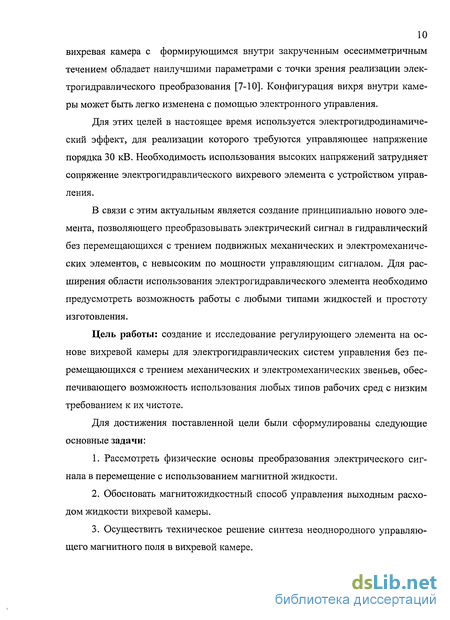 10

вихревая камера с формирующимся внутри закрученным осесимметричным течением обладает наилучшими параметрами с точки зрения реализации электрогидравлического преобразования [7-10]. Конфигурация вихря внутри камеры может быть легко изменена с помощью электронного управления.

Для этих целей в настоящее время используется электрогидродинамический эффект, для реализации которого требуются управляющее напряжение порядка 30 кВ. Необходимость использования высоких напряжений затрудняет сопряжение электрогидравлического вихревого элемента с устройством управления.

В связи с этим актуальным является создание принципиально нового элемента, позволяющего преобразовывать электрический сигнал в гидравлический без перемещающихся с трением подвижных механических и электромеханических элементов, с невысоким по мощности управляющим сигналом. Для расширения области использования электрогидравлического элемента необходимо предусмотреть возможность работы с любыми типами жидкостей и простоту изготовления.

Цель работы: создание и исследование регулирующего элемента на основе вихревой камеры для электрогидравлических систем управления без перемещающихся с трением механических и электромеханических звеньев, обеспечивающего возможность использования любых типов рабочих сред с низким требованием к их чистоте.

Для достижения поставленной цели были сформулированы следующие основные задачи:

1. Рассмотреть физические основы преобразования электрического сигнала в перемещение с использованием магнитной жидкости.

2. Обосновать магнитожидкостный способ управления выходным расходом жидкости вихревой камеры.

3. Осуществить техническое решение синтеза неоднородного управляющего магнитного поля в вихревой камере.

dsLib.net
библиотека диссертаций